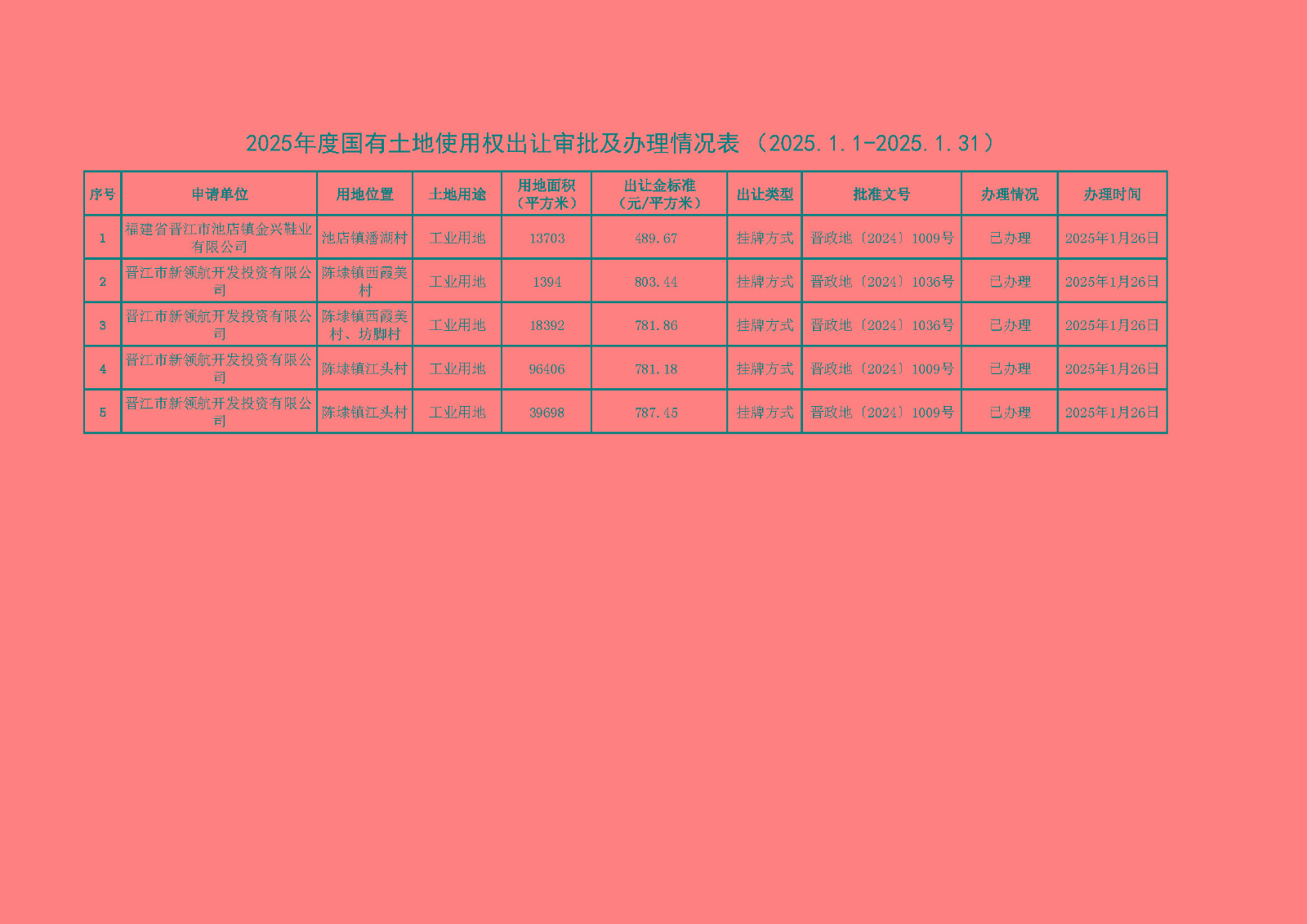 2025年度国有土地使用权出让审批及办理情况表（2025.1.1-2025.1.31）

| 序号 | 申请单位 | 用地位置 | 土地用途 | 用地面积（平方米） | 出让金标准（元/平方米） | 出让类型 | 批准文号 | 办理情况 | 办理时间 |
|---|---|---|---|---|---|---|---|---|---|
| 1 | 福建省晋江市池店镇金兴鞋业有限公司 | 池店镇潘湖村 | 工业用地 | 13703 | 489.67 | 挂牌方式 | 晋政地〔2024〕1009号 | 已办理 | 2025年1月26日 |
| 2 | 晋江市新领航开发投资有限公司 | 陈埭镇西霞美村 | 工业用地 | 1394 | 803.44 | 挂牌方式 | 晋政地〔2024〕1036号 | 已办理 | 2025年1月26日 |
| 3 | 晋江市新领航开发投资有限公司 | 陈埭镇西霞美村、坊脚村 | 工业用地 | 18392 | 781.86 | 挂牌方式 | 晋政地〔2024〕1036号 | 已办理 | 2025年1月26日 |
| 4 | 晋江市新领航开发投资有限公司 | 陈埭镇江头村 | 工业用地 | 96406 | 781.18 | 挂牌方式 | 晋政地〔2024〕1009号 | 已办理 | 2025年1月26日 |
| 5 | 晋江市新领航开发投资有限公司 | 陈埭镇江头村 | 工业用地 | 39698 | 787.45 | 挂牌方式 | 晋政地〔2024〕1009号 | 已办理 | 2025年1月26日 |